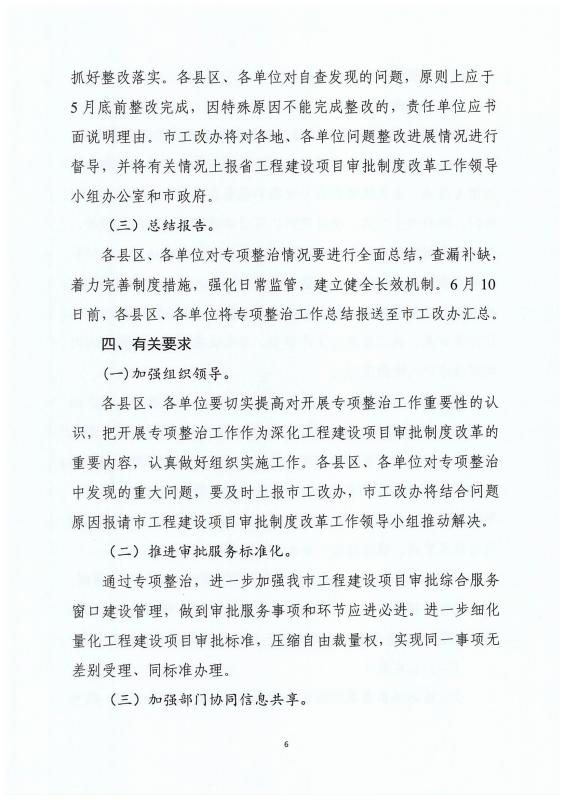 抓好整改落实。各县区、各单位对自查发现的问题，原则上应于5月底前整改完成，因特殊原因不能完成整改的，责任单位应书面说明理由。市工改办将对各地、各单位问题整改进展情况进行督导，并将有关情况上报省工程建设项目审批制度改革工作领导小组办公室和市政府。

（三）总结报告。

各县区、各单位对专项整治情况要进行全面总结，查漏补缺，着力完善制度措施，强化日常监管，建立健全长效机制。6月10日前，各县区、各单位将专项整治工作总结报送至市工改办汇总。

四、有关要求

（一）加强组织领导。

各县区、各单位要切实提高对开展专项整治工作重要性的认识，把开展专项整治工作作为深化工程建设项目审批制度改革的重要内容，认真做好组织实施工作。各县区、各单位对专项整治中发现的重大问题，要及时上报市工改办，市工改办将结合问题原因报请市工程建设项目审批制度改革工作领导小组推动解决。

（二）推进审批服务标准化。

通过专项整治，进一步加强我市工程建设项目审批综合服务窗口建设管理，做到审批服务事项和环节应进必进。进一步细化量化工程建设项目审批标准，压缩自由裁量权，实现同一事项无差别受理、同标准办理。

（三）加强部门协同信息共享。

6